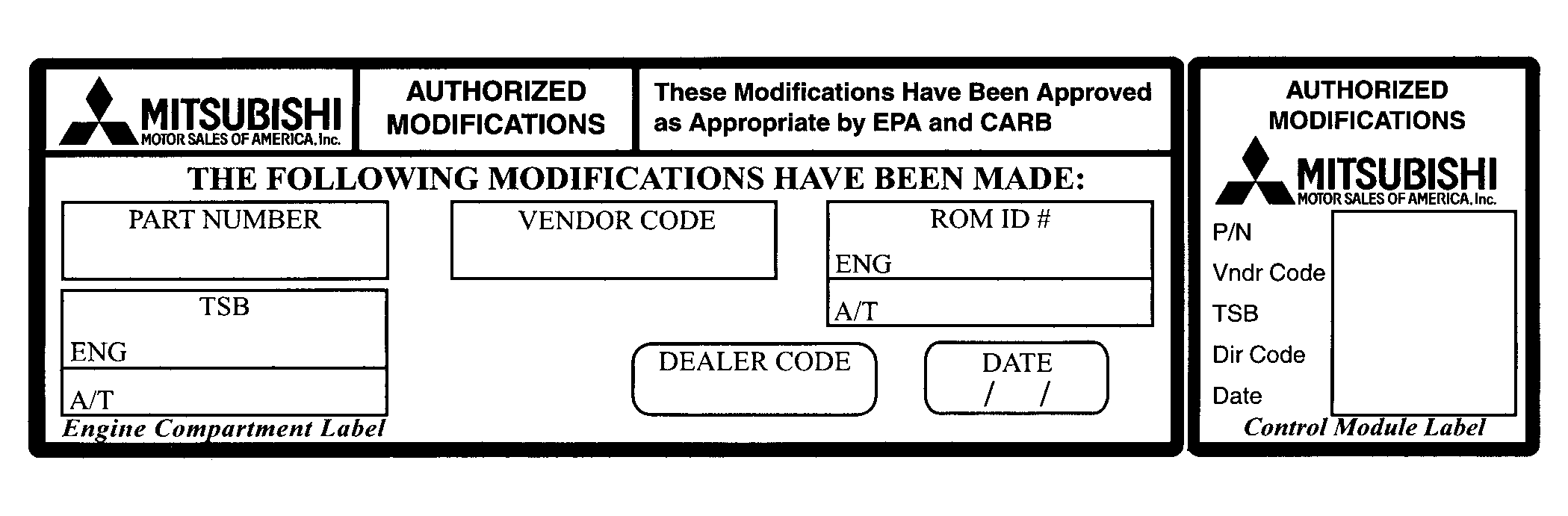 MITSUBISHI
MOTOR SALES OF AMERICA, Inc.

AUTHORIZED MODIFICATIONS

These Modifications Have Been Approved as Appropriate by EPA and CARB

THE FOLLOWING MODIFICATIONS HAVE BEEN MADE:

PART NUMBER

VENDOR CODE

ROM ID #
ENG
A/T

TSB
ENG
A/T

DEALER CODE

DATE
/ /

Engine Compartment Label

AUTHORIZED MODIFICATIONS

MITSUBISHI
MOTOR SALES OF AMERICA, Inc.

P/N
Vndr Code
TSB
Dlr Code
Date

Control Module Label